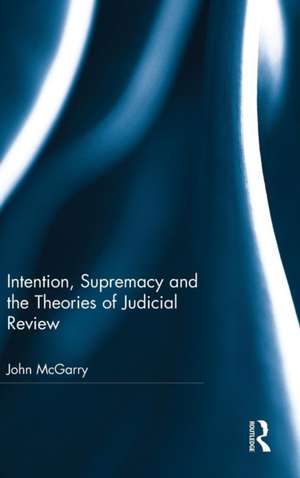 Intention, Supremacy and the Theories of Judicial Review

John McGarry

ROUTLEDGE